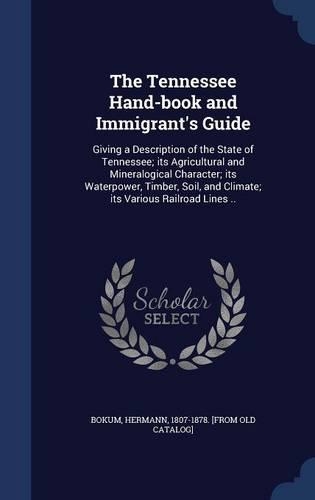 The Tennessee Hand-book and Immigrant's Guide

Giving a Description of the State of Tennessee; its Agricultural and Mineralogical Character; its Waterpower, Timber, Soil, and Climate; its Various Railroad Lines ..

Scholar SELECT

BOKUM, HERMANN, 1807-1878. [FROM OLD CATALOG]